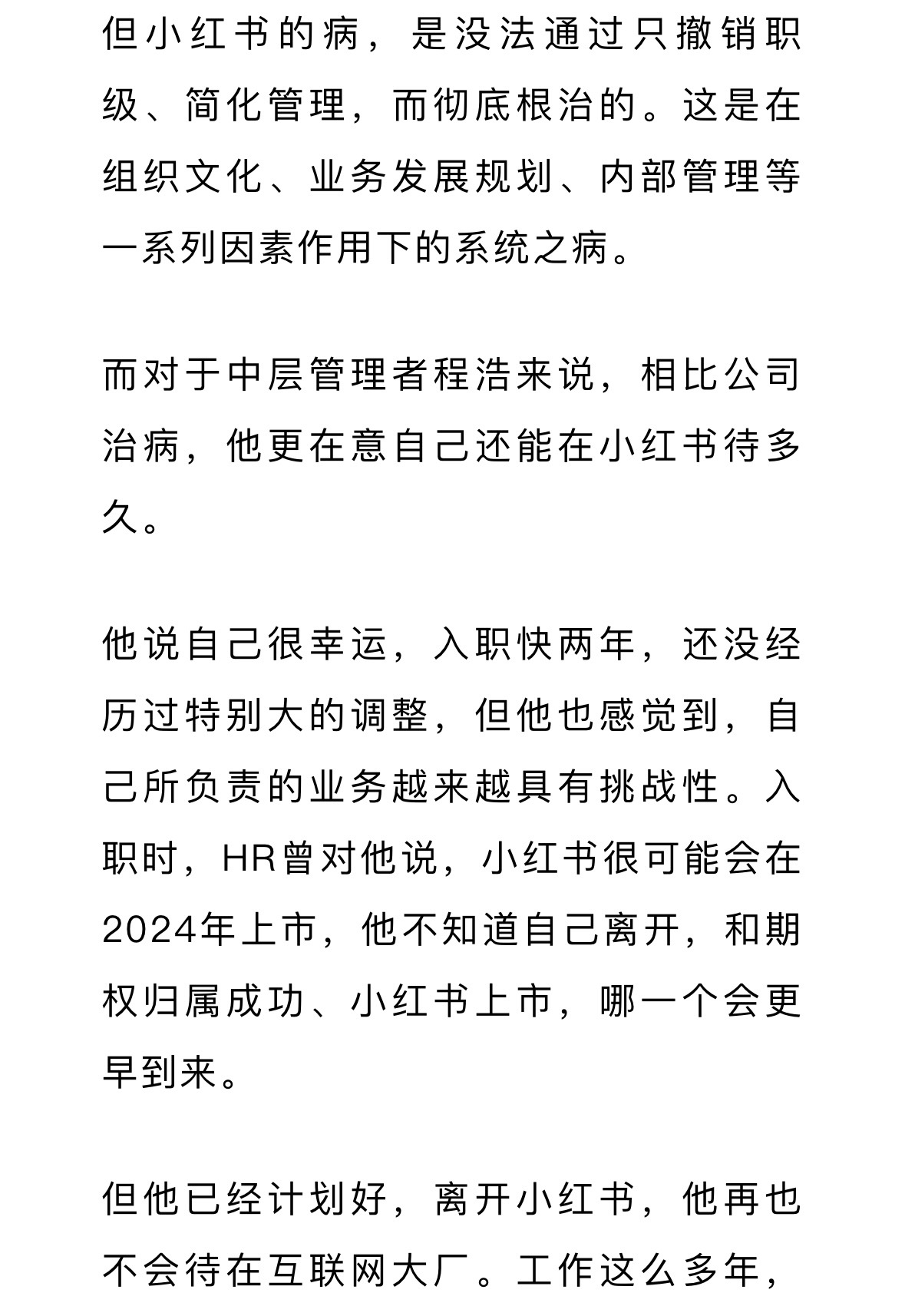 但小红书的病，是没法通过只撤销职级、简化管理，而彻底根治的。这是在组织文化、业务发展规划、内部管理等一系列因素作用下的系统之病。

而对于中层管理者程浩来说，相比公司治病，他更在意自己还能在小红书待多久。

他说自己很幸运，入职快两年，还没经历过特别大的调整，但他也感觉到，自己所负责的业务越来越具有挑战性。入职时，HR曾对他说，小红书很可能会在2024年上市，他不知道自己离开，和期权归属成功、小红书上市，哪一个会更早到来。

但他已经计划好，离开小红书，他再也不会待在互联网大厂。工作这么多年，